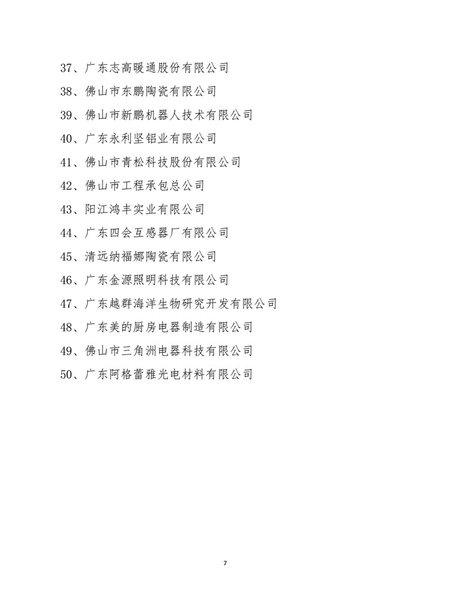 37、广东志高暖通股份有限公司
38、佛山市东鹏陶瓷有限公司
39、佛山市新鹏机器人技术有限公司
40、广东永利坚铝业有限公司
41、佛山市青松科技股份有限公司
42、佛山市工程承包总公司
43、阳江鸿丰实业有限公司
44、广东四会互感器厂有限公司
45、清远纳福娜陶瓷有限公司
46、广东金源照明科技有限公司
47、广东越群海洋生物研究开发有限公司
48、广东美的厨房电器制造有限公司
49、佛山市三角洲电器科技有限公司
50、广东阿格蕾雅光电材料有限公司

7